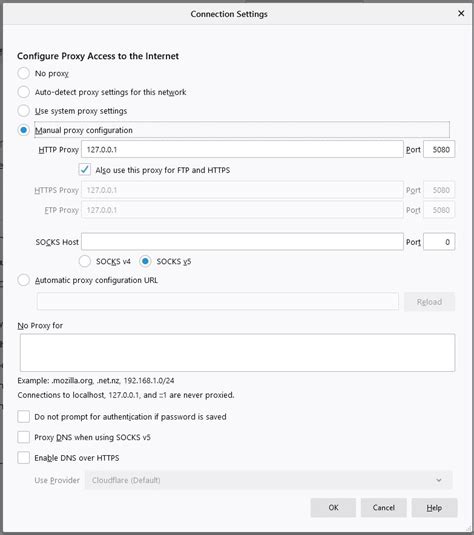 Connection Settings

×

Configure Proxy Access to the Internet

No proxy

Auto-detect proxy settings for this network

Use system proxy settings

Manual proxy configuration

HTTP Proxy 127.0.0.1 Port 5080

Also use this proxy for FTP and HTTPS

HTTPS Proxy 127.0.0.1 Port 5080

FTP Proxy 127.0.0.1 Port 5080

SOCKS Host Port 0

SOCKS v4 SOCKS v5

Automatic proxy configuration URL

Reload

No Proxy for

Example: .mozilla.org, .net.nz, 192.168.1.0/24

Connections to localhost, 127.0.0.1, and ::1 are never proxied.

Do not prompt for authentication if password is saved

Proxy DNS when using SOCKS v5

Enable DNS over HTTPS

Use Provider Cloudflare (Default)

OK Cancel Help